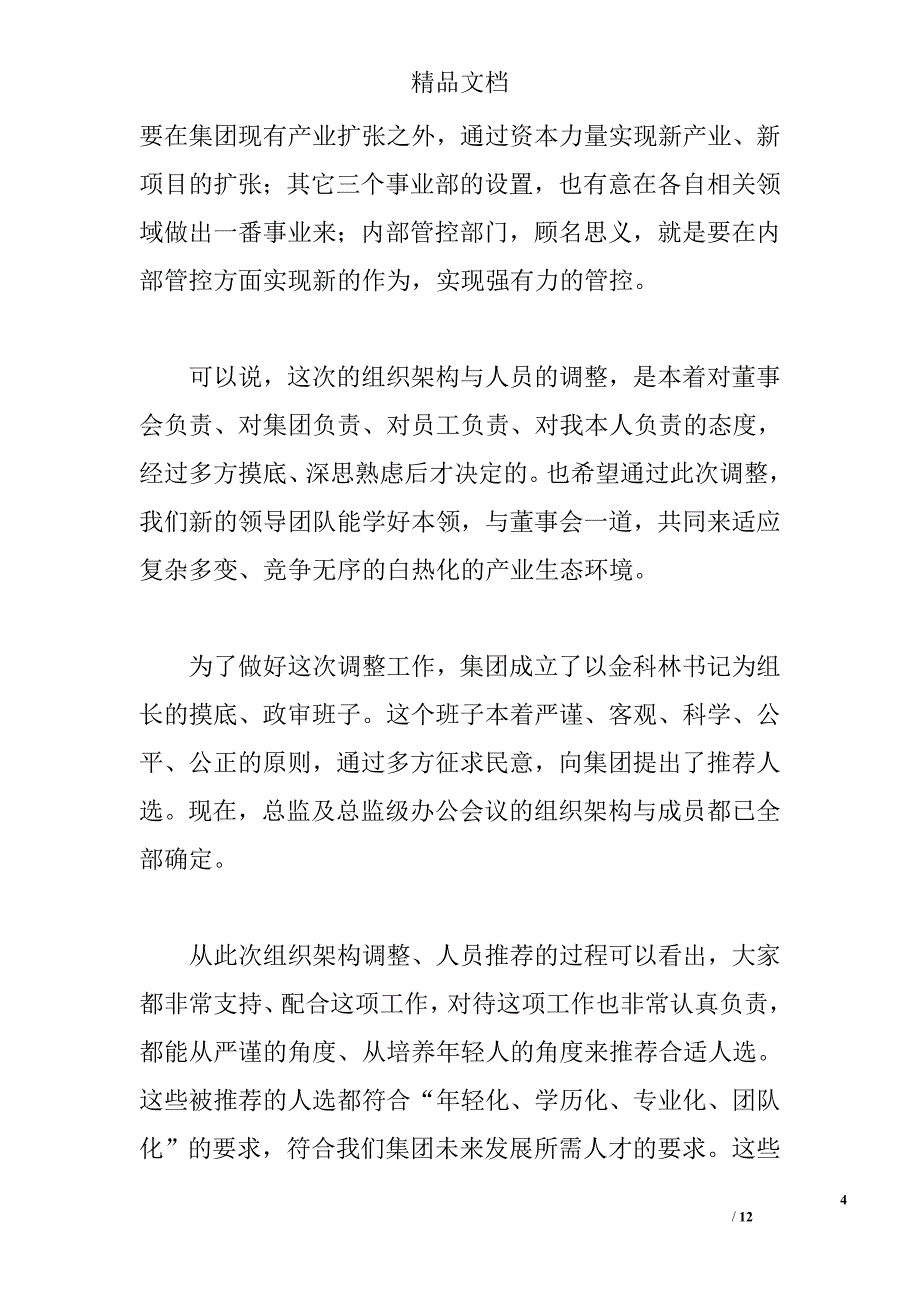 精品文档

要在集团现有产业扩张之外，通过资本力量实现新产业、新项目的扩张；其它三个事业部的设置，也有意在各自相关领域做出一番事业来；内部管控部门，顾名思义，就是要在内部管控方面实现新的作为，实现强有力的管控。

可以说，这次的组织架构与人员的调整，是本着对董事会负责、对集团负责、对员工负责、对我本人负责的态度，经过多方摸底、深思熟虑后才决定的。也希望通过此次调整，我们新的领导团队能学好本领，与董事会一道，共同来适应复杂多变、竞争无序的白热化的产业生态环境。

为了做好这次调整工作，集团成立了以金科林书记为组长的摸底、政审班子。这个班子本着严谨、客观、科学、公平、公正的原则，通过多方征求民意，向集团提出了推荐人选。现在，总监及总监级办公会议的组织架构与成员都已全部确定。

从此次组织架构调整、人员推荐的过程可以看出，大家都非常支持、配合这项工作，对待这项工作也非常认真负责，都能从严谨的角度、从培养年轻人的角度来推荐合适人选。这些被推荐的人选都符合“年轻化、学历化、专业化、团队化”的要求，符合我们集团未来发展所需人才的要求。这些

4

/ 12